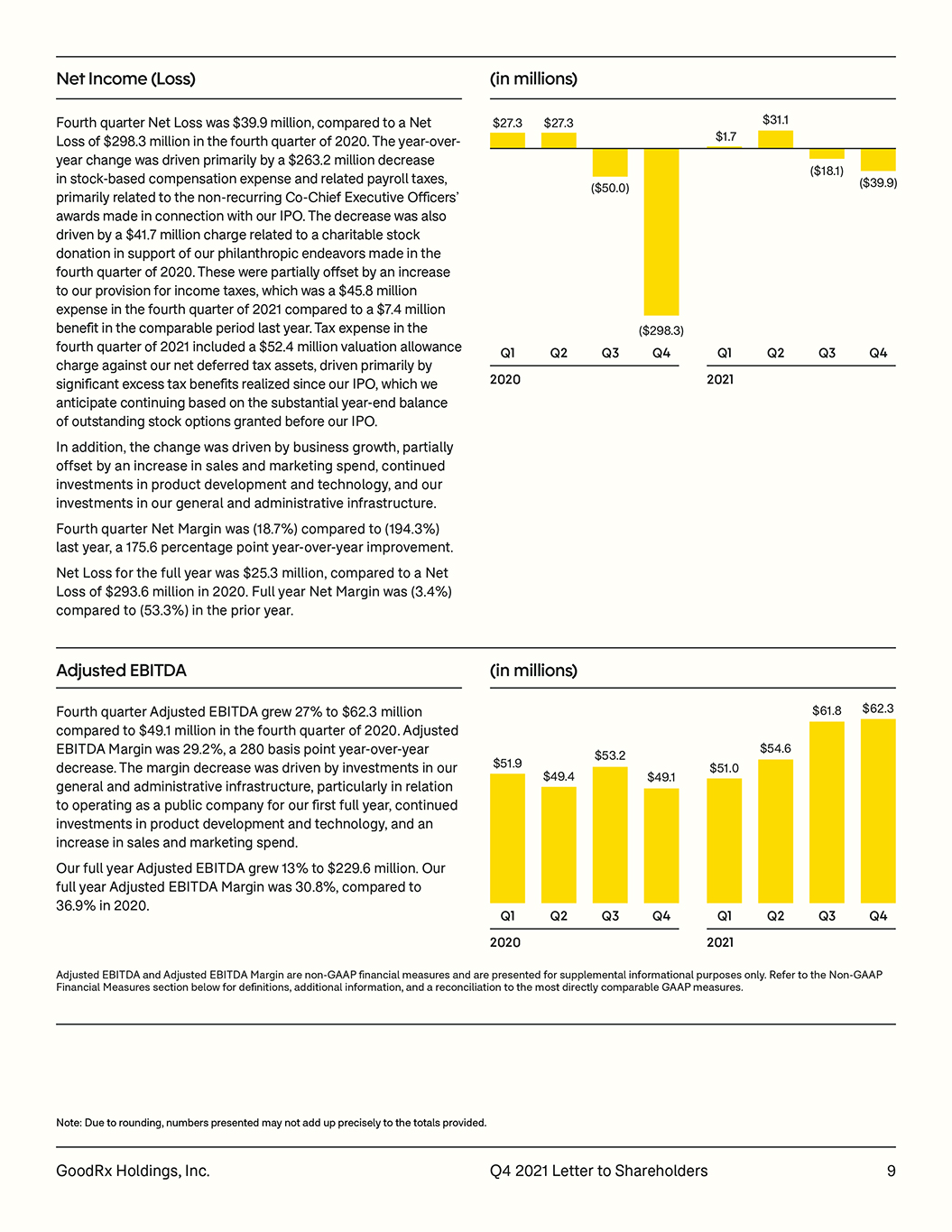 Net Income (Loss)

Fourth quarter Net Loss was $39.9 million, compared to a Net Loss of $298.3 million in the fourth quarter of 2020. The year-over-year change was driven primarily by a $263.2 million decrease in stock-based compensation expense and related payroll taxes, primarily related to the non-recurring Co-Chief Executive Officers' awards made in connection with our IPO. The decrease was also driven by a $41.7 million charge related to a charitable stock donation in support of our philanthropic endeavors made in the fourth quarter of 2020. These were partially offset by an increase to our provision for income taxes, which was a $45.8 million expense in the fourth quarter of 2021 compared to a $7.4 million benefit in the comparable period last year. Tax expense in the fourth quarter of 2021 included a $52.4 million valuation allowance charge against our net deferred tax assets, driven primarily by significant excess tax benefits realized since our IPO, which we anticipate continuing based on the substantial year-end balance of outstanding stock options granted before our IPO.

In addition, the change was driven by business growth, partially offset by an increase in sales and marketing spend, continued investments in product development and technology, and our investments in our general and administrative infrastructure.

Fourth quarter Net Margin was (18.7%) compared to (194.3%) last year, a 175.6 percentage point year-over-year improvement.

Net Loss for the full year was $25.3 million, compared to a Net Loss of $293.6 million in 2020. Full year Net Margin was (3.4%) compared to (53.3%) in the prior year.

(in millions)

$27.3
$27.3
($50.0)
($298.3)
$1.7
$31.1
($18.1)
($39.9)
Q1
Q2
Q3
Q4
Q1
Q2
Q3
Q4
2020
2021

Adjusted EBITDA

Fourth quarter Adjusted EBITDA grew 27% to $62.3 million compared to $49.1 million in the fourth quarter of 2020. Adjusted EBITDA Margin was 29.2%, a 280 basis point year-over-year decrease. The margin decrease was driven by investments in our general and administrative infrastructure, particularly in relation to operating as a public company for our first full year, continued investments in product development and technology, and an increase in sales and marketing spend.

Our full year Adjusted EBITDA grew 13% to $229.6 million. Our full year Adjusted EBITDA Margin was 30.8%, compared to 36.9% in 2020.

(in millions)

$51.9
$49.4
$53.2
$49.1
$51.0
$54.6
$61.8
$62.3
Q1
Q2
Q3
Q4
Q1
Q2
Q3
Q4
2020
2021

Adjusted EBITDA and Adjusted EBITDA Margin are non-GAAP financial measures and are presented for supplemental informational purposes only. Refer to the Non-GAAP Financial Measures section below for definitions, additional information, and a reconciliation to the most directly comparable GAAP measures.

Note: Due to rounding, numbers presented may not add up precisely to the totals provided.

GoodRx Holdings, Inc.
Q4 2021 Letter to Shareholders
9